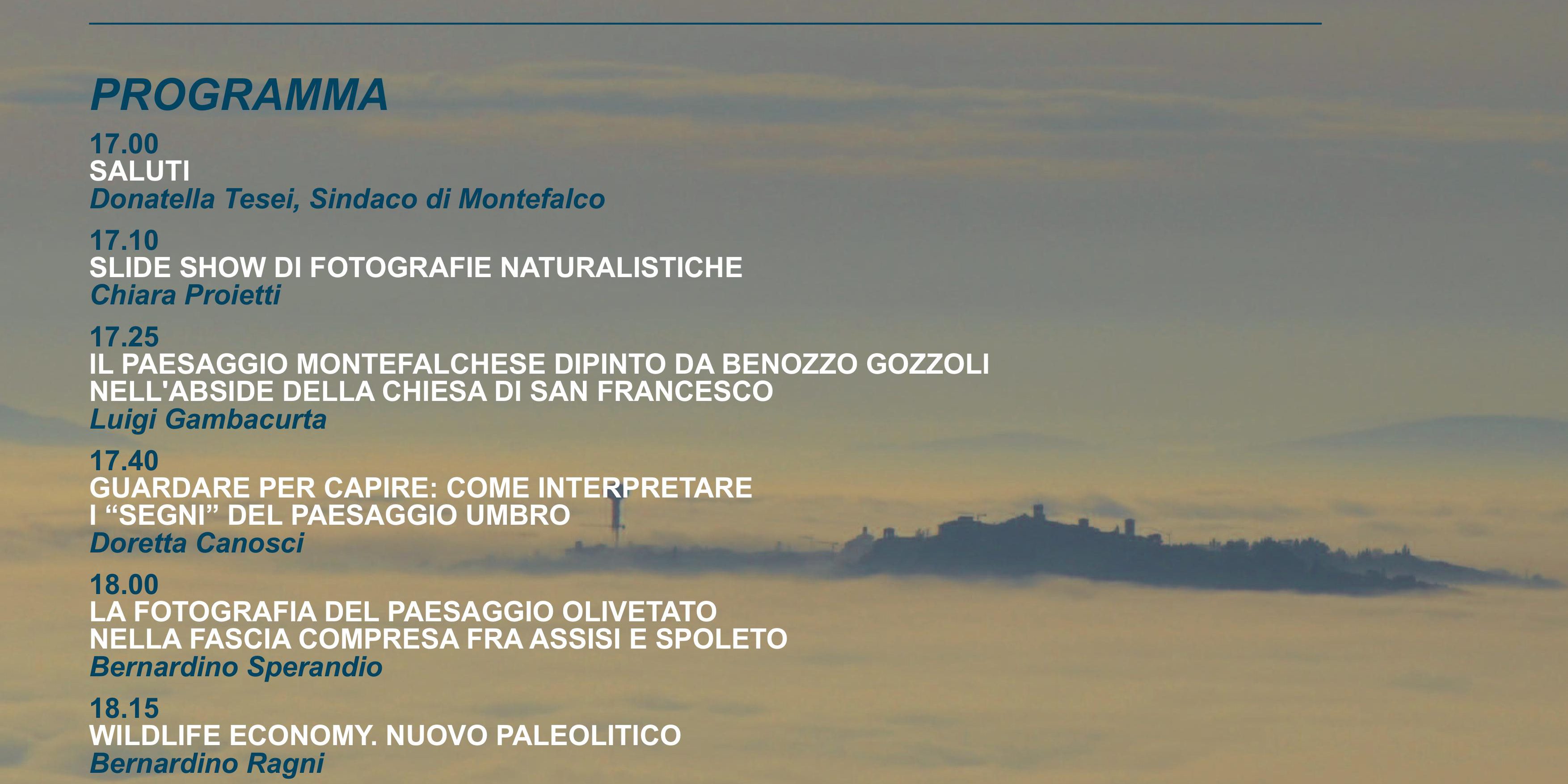 PROGRAMMA

17.00
SALUTI
Donatella Tesei, Sindaco di Montefalco

17.10
SLIDE SHOW DI FOTOGRAFIE NATURALISTICHE
Chiara Proietti

17.25
IL PAESAGGIO MONTEFALCHESE DIPINTO DA BENOZZO GOZZOLI
NELL'ABSIDE DELLA CHIESA DI SAN FRANCESCO
Luigi Gambacurta

17.40
GUARDARE PER CAPIRE: COME INTERPRETARE
I "SEGNI" DEL PAESAGGIO UMBRO
Doretta Canosci

18.00
LA FOTOGRAFIA DEL PAESAGGIO OLIVETATO
NELLA FASCIA COMPRESA FRA ASSISI E SPOLETO
Bernardino Sperandio

18.15
WILDLIFE ECONOMY. NUOVO PALEOLITICO
Bernardino Ragni